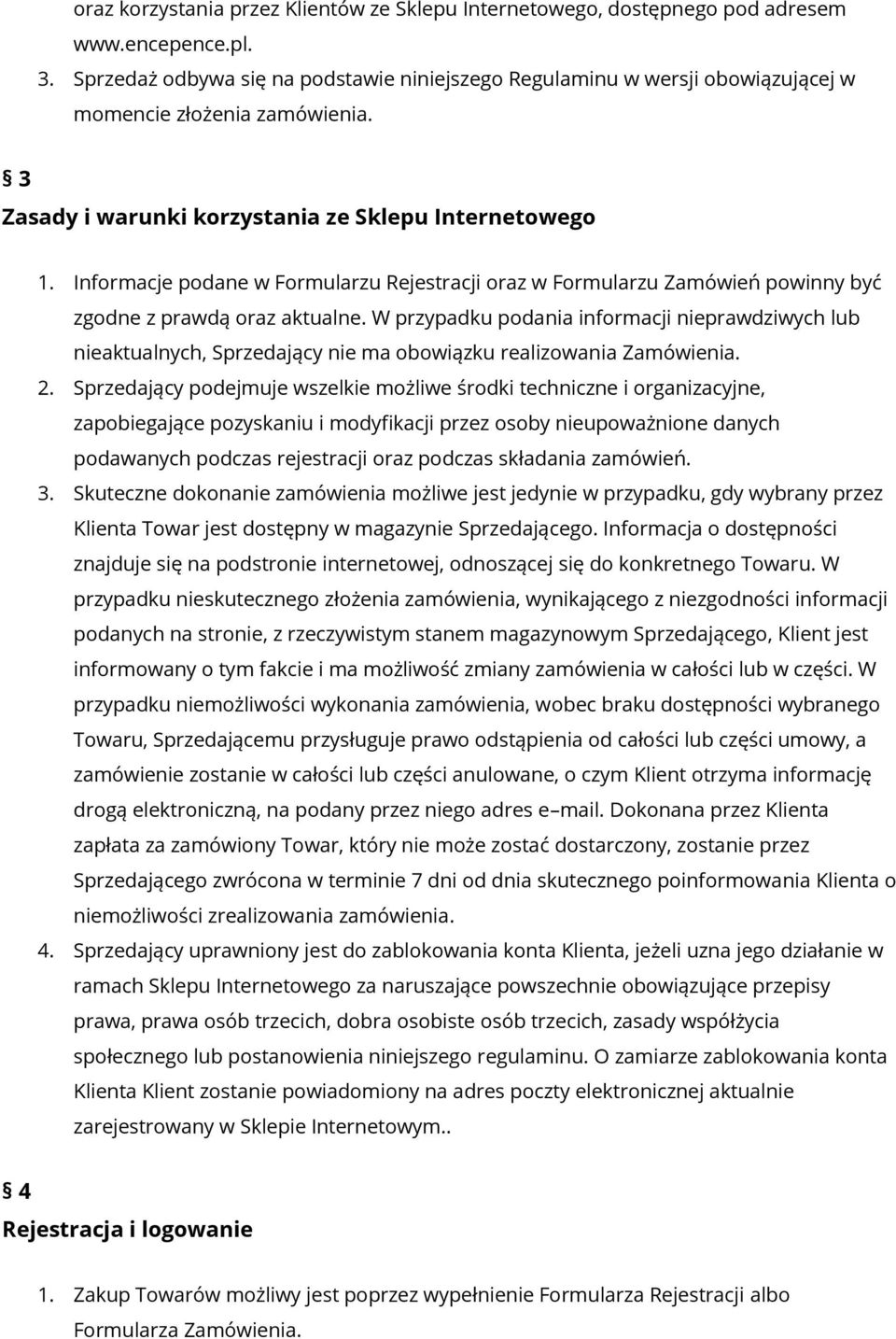 oraz korzystania przez Klientów ze Sklepu Internetowego, dostępnego pod adresem www.encepence.pl.
3. Sprzedaż odbywa się na podstawie niniejszego Regulaminu w wersji obowiązującej w momencie złożenia zamówienia.

§ 3
Zasady i warunki korzystania ze Sklepu Internetowego

1. Informacje podane w Formularzu Rejestracji oraz w Formularzu Zamówień powinny być zgodne z prawdą oraz aktualne. W przypadku podania informacji nieprawdziwych lub nieaktualnych, Sprzedający nie ma obowiązku realizowania Zamówienia.
2. Sprzedający podejmuje wszelkie możliwe środki techniczne i organizacyjne, zapobiegające pozyskaniu i modyfikacji przez osoby nieupoważnione danych podawanych podczas rejestracji oraz podczas składania zamówień.
3. Skuteczne dokonanie zamówienia możliwe jest jedynie w przypadku, gdy wybrany przez Klienta Towar jest dostępny w magazynie Sprzedającego. Informacja o dostępności znajduje się na podstronie internetowej, odnoszącej się do konkretnego Towaru. W przypadku nieskutecznego złożenia zamówienia, wynikającego z niezgodności informacji podanych na stronie, z rzeczywistym stanem magazynowym Sprzedającego, Klient jest informowany o tym fakcie i ma możliwość zmiany zamówienia w całości lub w części. W przypadku niemożliwości wykonania zamówienia, wobec braku dostępności wybranego Towaru, Sprzedającemu przysługuje prawo odstąpienia od całości lub części umowy, a zamówienie zostanie w całości lub części anulowane, o czym Klient otrzyma informację drogą elektroniczną, na podany przez niego adres e–mail. Dokonana przez Klienta zapłata za zamówiony Towar, który nie może zostać dostarczony, zostanie przez Sprzedającego zwrócona w terminie 7 dni od dnia skutecznego poinformowania Klienta o niemożliwości zrealizowania zamówienia.
4. Sprzedający uprawniony jest do zablokowania konta Klienta, jeżeli uzna jego działanie w ramach Sklepu Internetowego za naruszające powszechnie obowiązujące przepisy prawa, prawa osób trzecich, dobra osobiste osób trzecich, zasady współżycia społecznego lub postanowienia niniejszego regulaminu. O zamiarze zablokowania konta Klienta Klient zostanie powiadomiony na adres poczty elektronicznej aktualnie zarejestrowany w Sklepie Internetowym..

§ 4
Rejestracja i logowanie

1. Zakup Towarów możliwy jest poprzez wypełnienie Formularza Rejestracji albo Formularza Zamówienia.